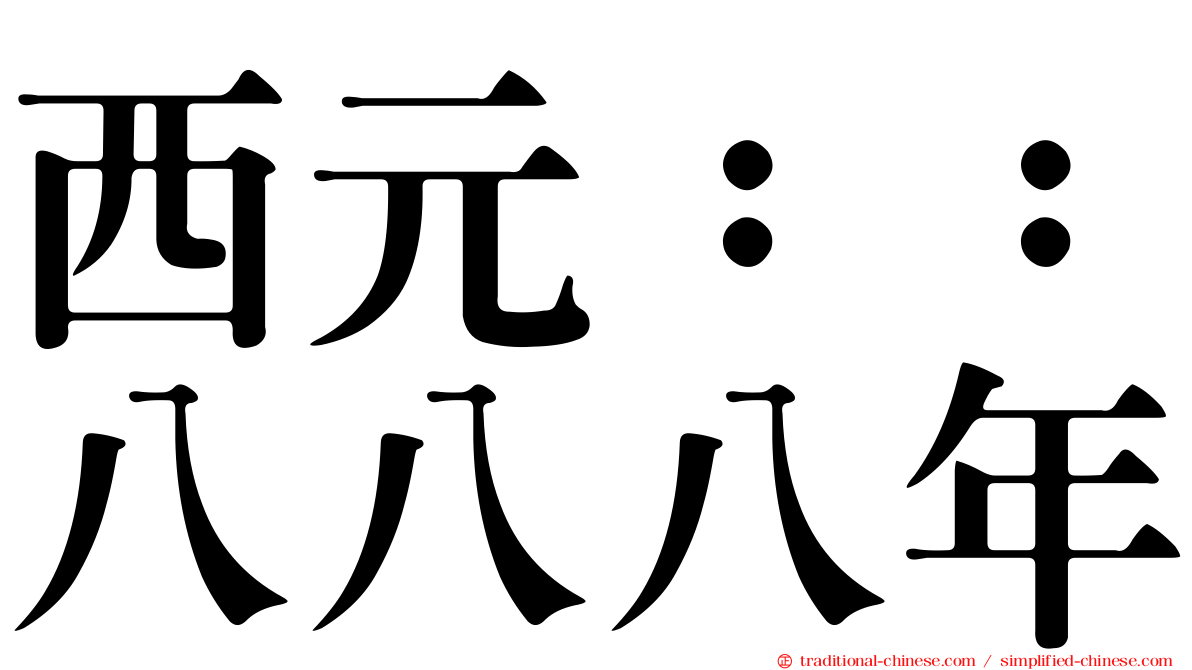 西元：：
八八八年

traditional-chinese.com / simplified-chinese.com